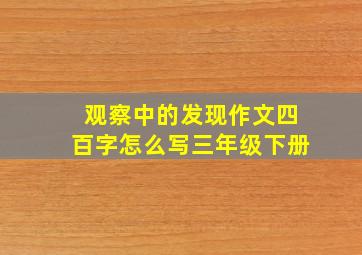 观察中的发现作文四百字怎么写三年级下册